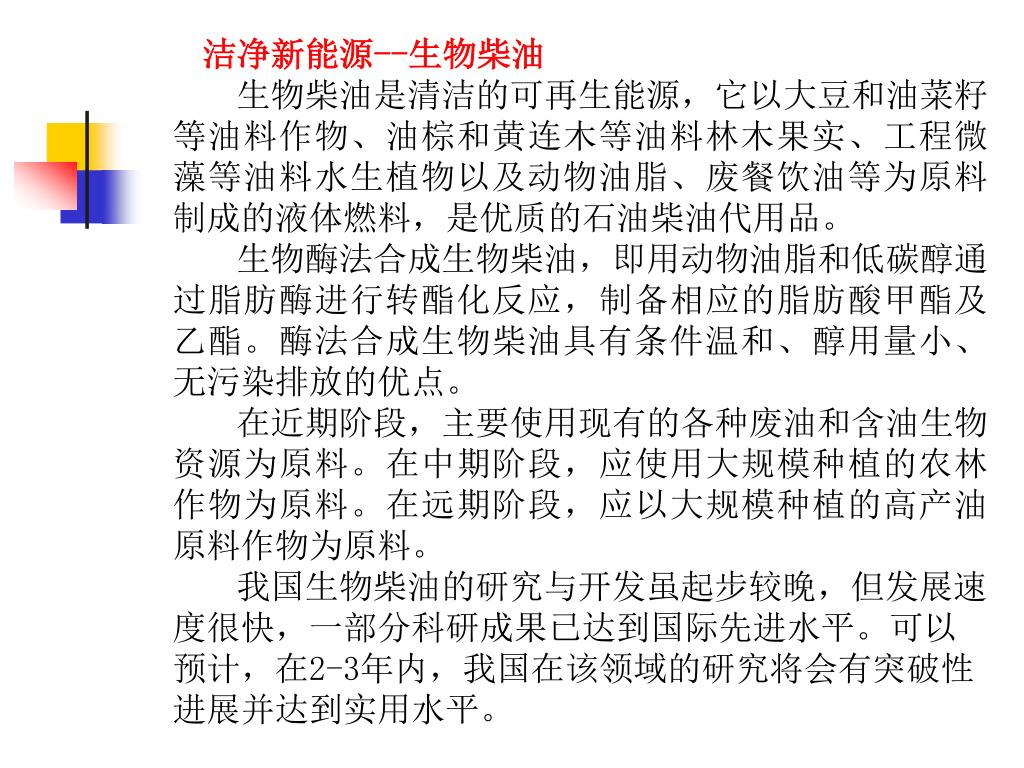 洁净新能源--生物柴油

生物柴油是清洁的可再生能源，它以大豆和油菜籽等油料作物、油棕和黄连木等油料林木果实、工程微藻等油料水生植物以及动物油脂、废餐饮油等为原料制成的液体燃料，是优质的石油柴油代用品。

生物酶法合成生物柴油，即用动物油脂和低碳醇通过脂肪酶进行转酯化反应，制备相应的脂肪酸甲酯及乙酯。酶法合成生物柴油具有条件温和、醇用量小、无污染排放的优点。

在近期阶段，主要使用现有的各种废油和含油生物资源为原料。在中期阶段，应使用大规模种植的农林作物为原料。在远期阶段，应以大规模种植的高产油原料作物为原料。

我国生物柴油的研究与开发虽起步较晚，但发展速度很快，一部分科研成果已达到国际先进水平。可以预计，在2-3年内，我国在该领域的研究将会有突破性进展并达到实用水平。